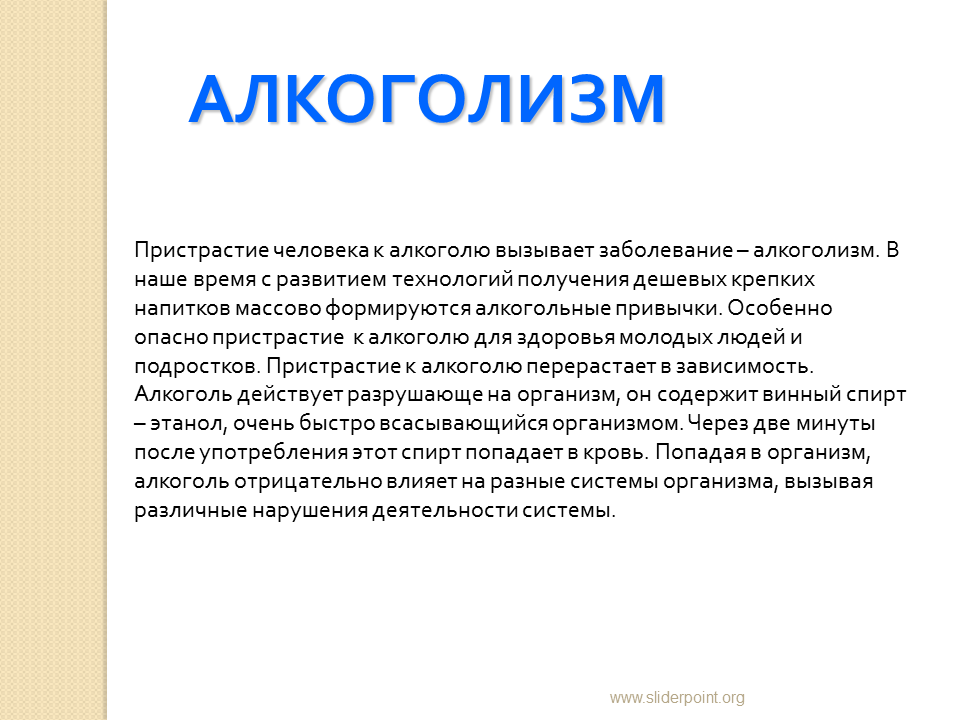 АЛКОГОЛИЗМ

Пристрастие человека к алкоголю вызывает заболевание – алкоголизм. В наше время с развитием технологий получения дешевых крепких напитков массово формируются алкогольные привычки. Особенно опасно пристрастие к алкоголю для здоровья молодых людей и подростков. Пристрастие к алкоголю перерастает в зависимость. Алкоголь действует разрушающе на организм, он содержит винный спирт – этанол, очень быстро всасывающийся организмом. Через две минуты после употребления этот спирт попадает в кровь. Попадая в организм, алкоголь отрицательно влияет на разные системы организма, вызывая различные нарушения деятельности системы.

www.sliderpoint.org